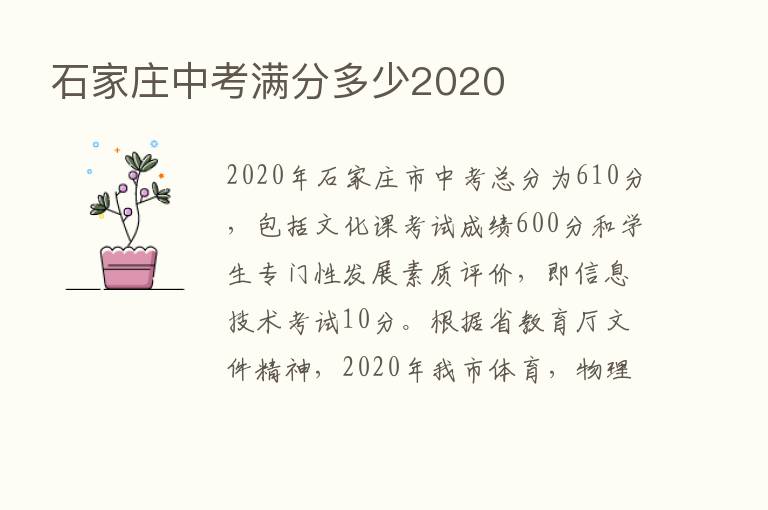 石家庄中考满分多少2020

2020年石家庄市中考总分为610分，包括文化课考试成绩600分和学生专门性发展素质评价，即信息技术考试10分。根据省教育厅文件精神，2020年我市体育，物理